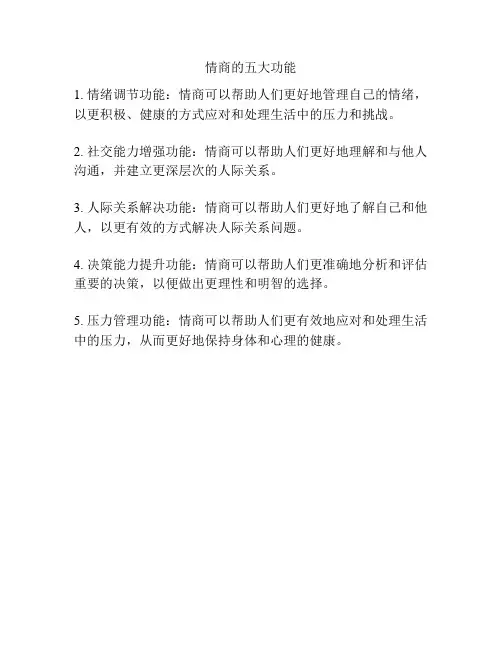 情商的五大功能

1. 情绪调节功能：情商可以帮助人们更好地管理自己的情绪，以更积极、健康的方式应对和处理生活中的压力和挑战。

2. 社交能力增强功能：情商可以帮助人们更好地理解和与他人沟通，并建立更深层次的人际关系。

3. 人际关系解决功能：情商可以帮助人们更好地了解自己和他人，以更有效的方式解决人际关系问题。

4. 决策能力提升功能：情商可以帮助人们更准确地分析和评估重要的决策，以便做出更理性和明智的选择。

5. 压力管理功能：情商可以帮助人们更有效地应对和处理生活中的压力，从而更好地保持身体和心理的健康。